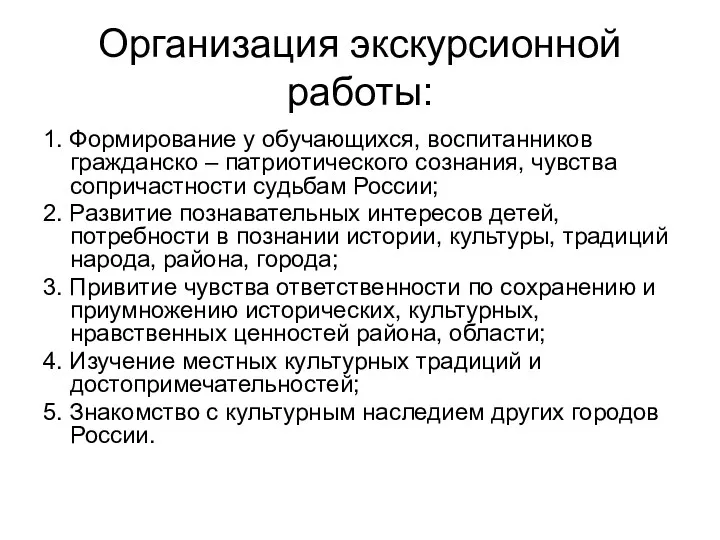 Организация экскурсионной работы:

1. Формирование у обучающихся, воспитанников гражданско – патриотического сознания, чувства сопричастности судьбам России;

2. Развитие познавательных интересов детей, потребности в познании истории, культуры, традиций народа, района, города;

3. Привитие чувства ответственности по сохранению и приумножению исторических, культурных, нравственных ценностей района, области;

4. Изучение местных культурных традиций и достопримечательностей;

5. Знакомство с культурным наследием других городов России.